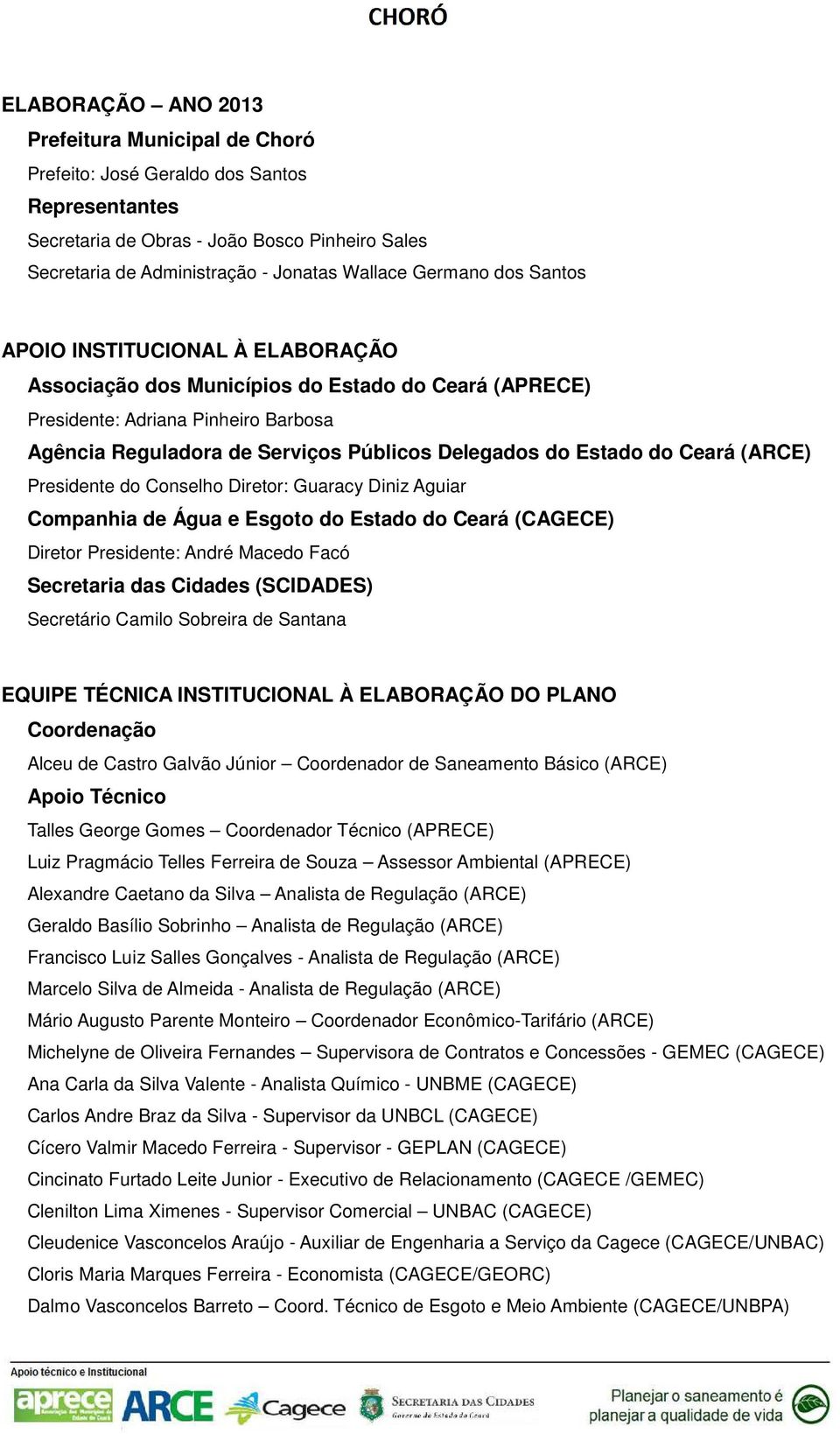 CHORÓ

ELABORAÇÃO – ANO 2013

Prefeitura Municipal de Choró

Prefeito: José Geraldo dos Santos

Representantes

Secretaria de Obras - João Bosco Pinheiro Sales

Secretaria de Administração - Jonatas Wallace Germano dos Santos

APOIO INSTITUCIONAL À ELABORAÇÃO

Associação dos Municípios do Estado do Ceará (APRECE)

Presidente: Adriana Pinheiro Barbosa

Agência Reguladora de Serviços Públicos Delegados do Estado do Ceará (ARCE)

Presidente do Conselho Diretor: Guaracy Diniz Aguiar

Companhia de Água e Esgoto do Estado do Ceará (CAGECE)

Diretor Presidente: André Macedo Facó

Secretaria das Cidades (SCIDADES)

Secretário Camilo Sobreira de Santana

EQUIPE TÉCNICA INSTITUCIONAL À ELABORAÇÃO DO PLANO

Coordenação

Alceu de Castro Galvão Júnior – Coordenador de Saneamento Básico (ARCE)

Apoio Técnico

Talles George Gomes – Coordenador Técnico (APRECE)

Luiz Pragmácio Telles Ferreira de Souza – Assessor Ambiental (APRECE)

Alexandre Caetano da Silva – Analista de Regulação (ARCE)

Geraldo Basílio Sobrinho – Analista de Regulação (ARCE)

Francisco Luiz Salles Gonçalves - Analista de Regulação (ARCE)

Marcelo Silva de Almeida - Analista de Regulação (ARCE)

Mário Augusto Parente Monteiro – Coordenador Econômico-Tarifário (ARCE)

Michelyne de Oliveira Fernandes – Supervisora de Contratos e Concessões - GEMEC (CAGECE)

Ana Carla da Silva Valente - Analista Químico - UNBME (CAGECE)

Carlos Andre Braz da Silva - Supervisor da UNBCL (CAGECE)

Cícero Valmir Macedo Ferreira - Supervisor - GEPLAN (CAGECE)

Cincinato Furtado Leite Junior - Executivo de Relacionamento (CAGECE /GEMEC)

Clenilton Lima Ximenes - Supervisor Comercial – UNBAC (CAGECE)

Cleudenice Vasconcelos Araújo - Auxiliar de Engenharia a Serviço da Cagece (CAGECE/UNBAC)

Cloris Maria Marques Ferreira - Economista (CAGECE/GEORC)

Dalmo Vasconcelos Barreto – Coord. Técnico de Esgoto e Meio Ambiente (CAGECE/UNBPA)

Apoio técnico e Institucional

aprece ARCE Cagece SECRETARIA DAS CIDADES Governo do Estado do Ceará

Planejar o saneamento é planejar a qualidade de vida